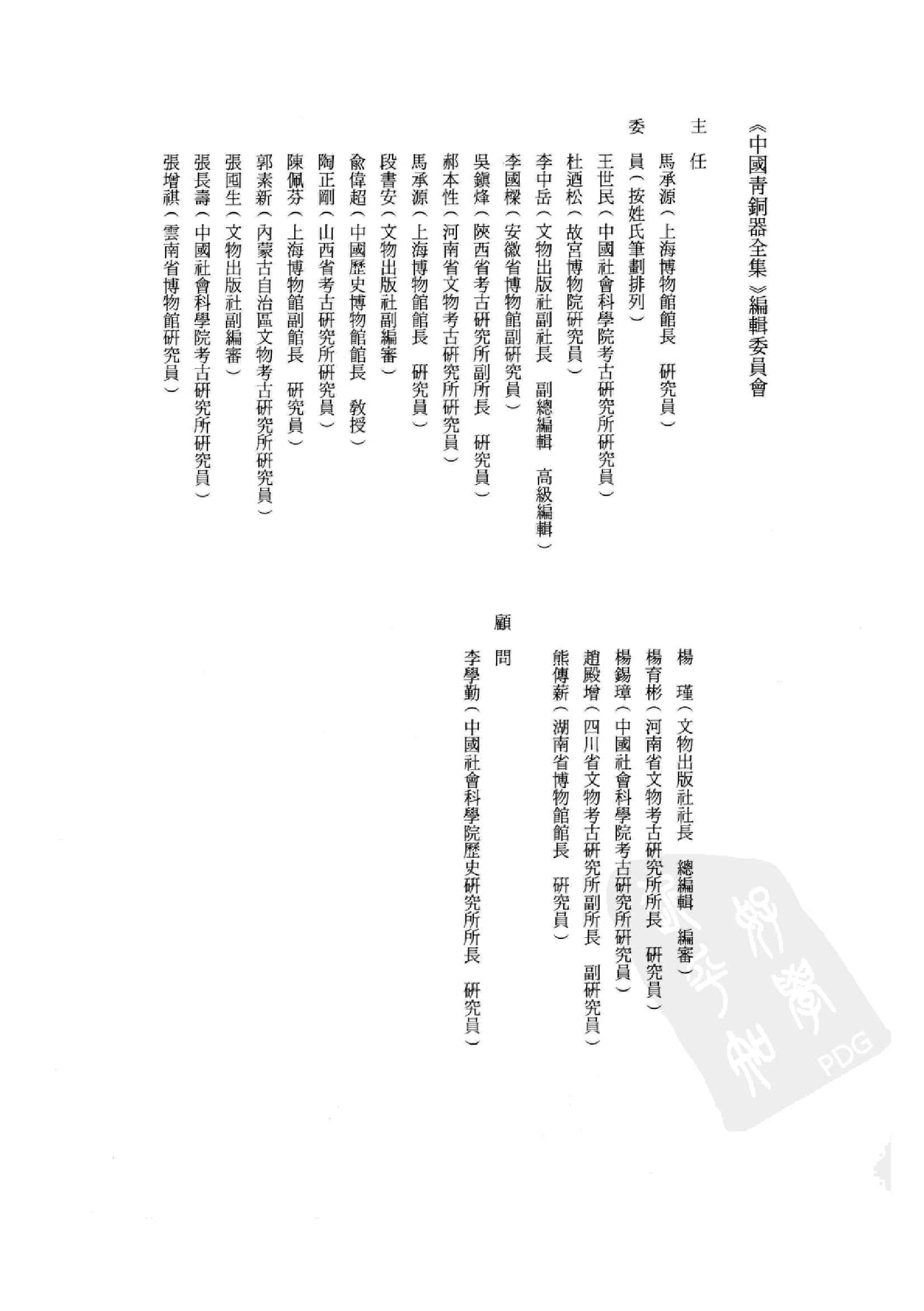 《中國青銅器全集》編輯委員會

主　任

馬承源（上海博物館館長　研究員）

委　員（按姓氏筆劃排列）

王世民（中國社會科學院考古研究所研究員）

杜迺松（故宮博物院研究員）

李中岳（文物出版社副社長　副總編輯　高級編輯）

李國樑（安徽省博物館副研究員）

吳鎮烽（陝西省考古研究所副所長　研究員）

郝本性（河南省文物考古研究所研究員）

馬承源（上海博物館館長　研究員）

段書安（文物出版社副編審）

俞偉超（中國歷史博物館館長　教授）

陶正剛（山西省考古研究所研究員）

陳佩芬（上海博物館副館長　研究員）

郭素新（內蒙古自治區文物考古研究所研究員）

張囤生（文物出版社副編審）

張長壽（中國社會科學院考古研究所研究員）

張增祺（雲南省博物館研究員）

楊　瑾（文物出版社社長　總編輯　編審）

楊育彬（河南省文物考古研究所所長　研究員）

楊錫璋（中國社會科學院考古研究所研究員）

趙殿增（四川省文物考古研究所副所長　副研究員）

熊傳薪（湖南省博物館館長　研究員）

顧　問

李學勤（中國社會科學院歷史研究所所長　研究員）

PDG